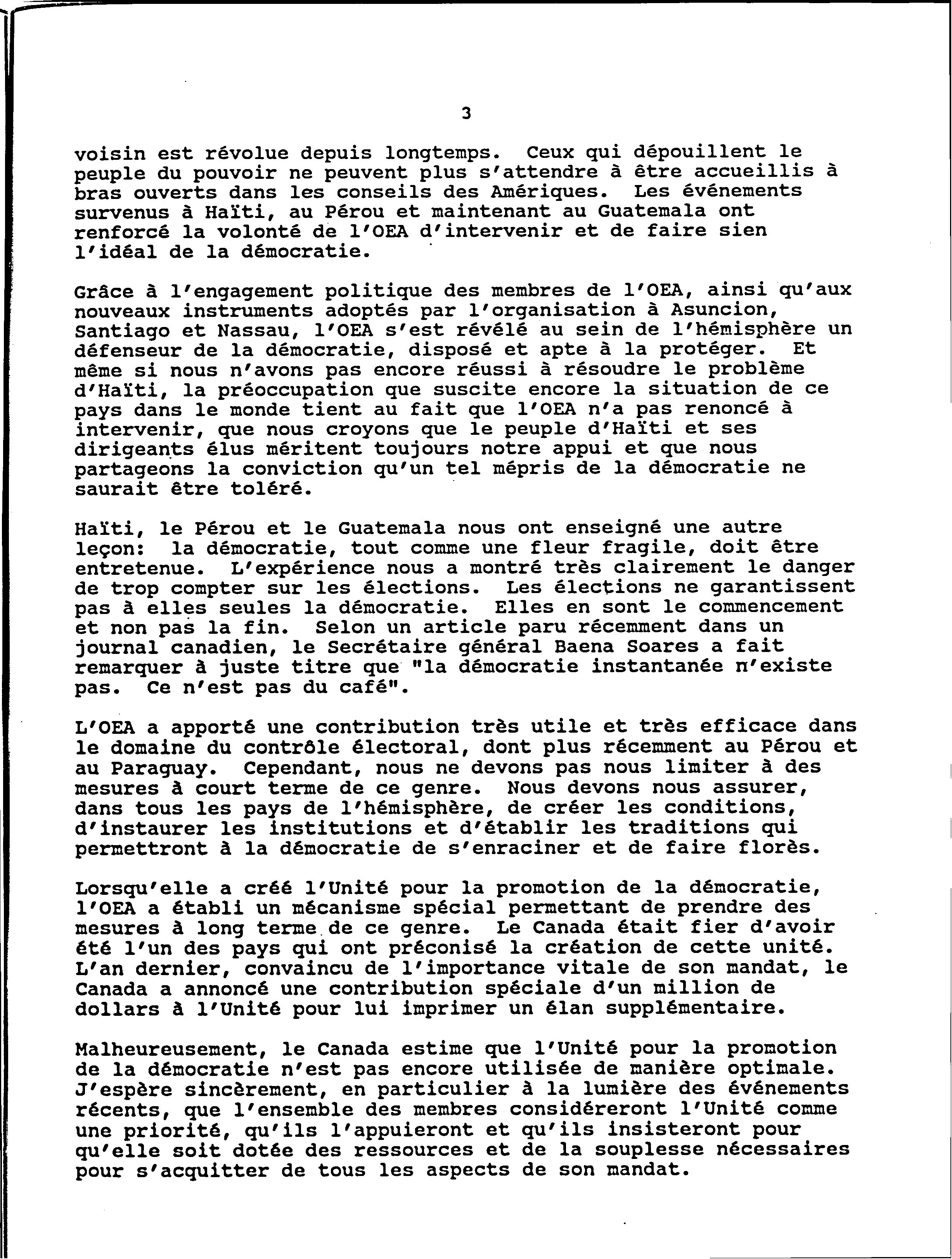 3

voisin est révolue depuis longtemps. Ceux qui dépouillent le peuple du pouvoir ne peuvent plus s'attendre à être accueillis à bras ouverts dans les conseils des Amériques. Les événements survenus à Haïti, au Pérou et maintenant au Guatemala ont renforcé la volonté de l'OEA d'intervenir et de faire sien l'idéal de la démocratie.

Grâce à l'engagement politique des membres de l'OEA, ainsi qu'aux nouveaux instruments adoptés par l'organisation à Asuncion, Santiago et Nassau, l'OEA s'est révélé au sein de l'hémisphère un défenseur de la démocratie, disposé et apte à la protéger. Et même si nous n'avons pas encore réussi à résoudre le problème d'Haïti, la préoccupation que suscite encore la situation de ce pays dans le monde tient au fait que l'OEA n'a pas renoncé à intervenir, que nous croyons que le peuple d'Haïti et ses dirigeants élus méritent toujours notre appui et que nous partageons la conviction qu'un tel mépris de la démocratie ne saurait être toléré.

Haïti, le Pérou et le Guatemala nous ont enseigné une autre leçon: la démocratie, tout comme une fleur fragile, doit être entretenue. L'expérience nous a montré très clairement le danger de trop compter sur les élections. Les élections ne garantissent pas à elles seules la démocratie. Elles en sont le commencement et non pas la fin. Selon un article paru récemment dans un journal canadien, le Secrétaire général Baena Soares a fait remarquer à juste titre que "la démocratie instantanée n'existe pas. Ce n'est pas du café".

L'OEA a apporté une contribution très utile et très efficace dans le domaine du contrôle électoral, dont plus récemment au Pérou et au Paraguay. Cependant, nous ne devons pas nous limiter à des mesures à court terme de ce genre. Nous devons nous assurer, dans tous les pays de l'hémisphère, de créer les conditions, d'instaurer les institutions et d'établir les traditions qui permettront à la démocratie de s'enraciner et de faire florès.

Lorsqu'elle a créé l'Unité pour la promotion de la démocratie, l'OEA a établi un mécanisme spécial permettant de prendre des mesures à long terme de ce genre. Le Canada était fier d'avoir été l'un des pays qui ont préconisé la création de cette unité. L'an dernier, convaincu de l'importance vitale de son mandat, le Canada a annoncé une contribution spéciale d'un million de dollars à l'Unité pour lui imprimer un élan supplémentaire.

Malheureusement, le Canada estime que l'Unité pour la promotion de la démocratie n'est pas encore utilisée de manière optimale. J'espère sincèrement, en particulier à la lumière des événements récents, que l'ensemble des membres considéreront l'Unité comme une priorité, qu'ils l'appuieront et qu'ils insisteront pour qu'elle soit dotée des ressources et de la souplesse nécessaires pour s'acquitter de tous les aspects de son mandat.